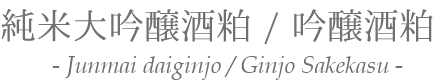 純米大吟醸酒粕 / 吟醸酒粕

- Junmai daiginjo / Ginjo Sakekasu -